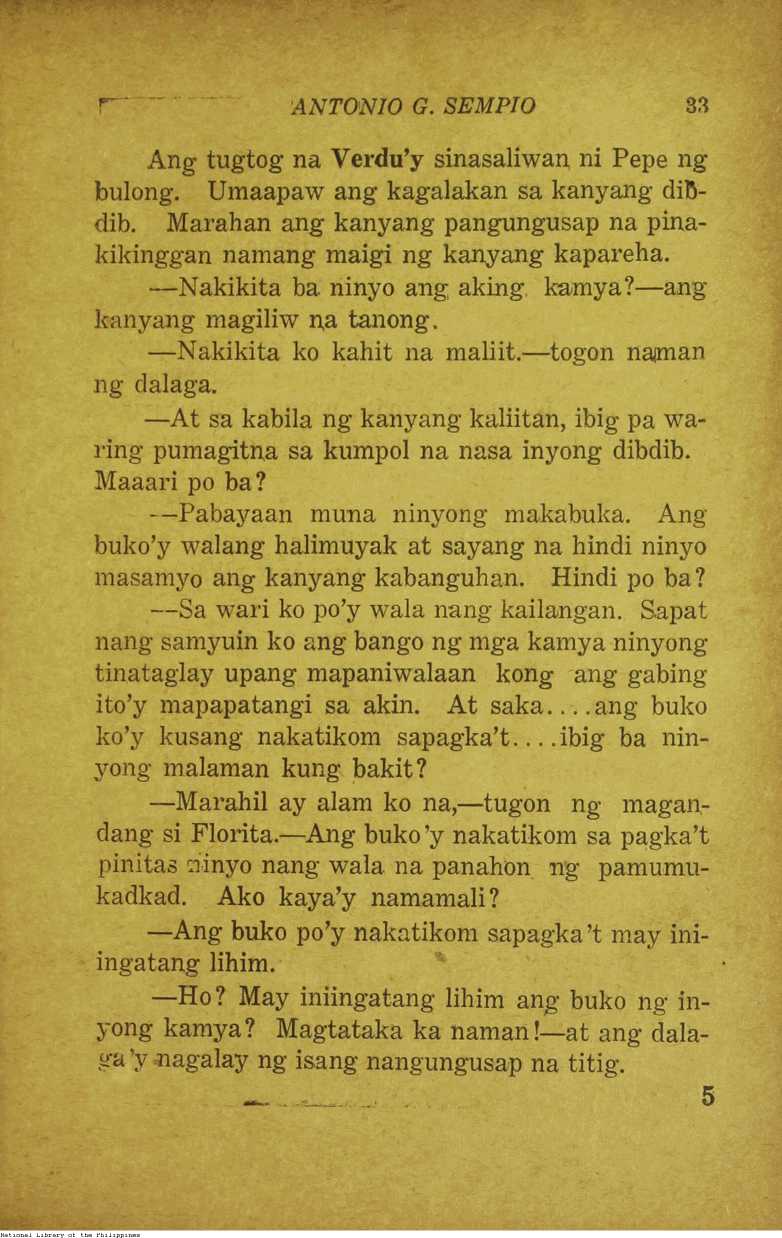 ANTONIO G. SEMPIO 33

Ang tugtog na Verdu'y sinasaliwan ni Pepe ng bulong. Umaapaw ang kagalakan sa kanyang dibdib. Marahan ang kanyang pangungusap na pinakikinggan namang maigi ng kanyang kapareha.

—Nakikita ba ninyo ang aking kamya?—ang kanyang magiliw na tanong.

—Nakikita ko kahit na maliit.—togon naman ng dalaga.

—At sa kabila ng kanyang kaliitan, ibig pa waring pumagitna sa kumpol na nasa inyong dibdib. Maaari po ba?

—Pabayaan muna ninyong makabuka. Ang buko'y walang halimuyak at sayang na hindi ninyo masamyo ang kanyang kabanguhan. Hindi po ba?

—Sa wari ko po'y wala nang kailangan. Sapat nang samyuin ko ang bango ng mga kamya ninyong tinataglay upang mapaniwalaan kong ang gabing ito'y mapapatangi sa akin. At saka....ang buko ko'y kusang nakatikom sapagka't....ibig ba ninyong malaman kung bakit?

—Marahil ay alam ko na,—tugon ng magandang si Florita.—Ang buko'y nakatikom sa pagka't pinitas ninyo nang wala na panahon ng pamumukadkad. Ako kaya'y namamali?

—Ang buko po'y nakatikom sapagka't may iniingatang lihim.

—Ho? May iniingatang lihim ang buko ng inyong kamya? Magtataka ka naman!—at ang dalaga'y nagalay ng isang nangungusap na titig.

5

National Library of the Philippines